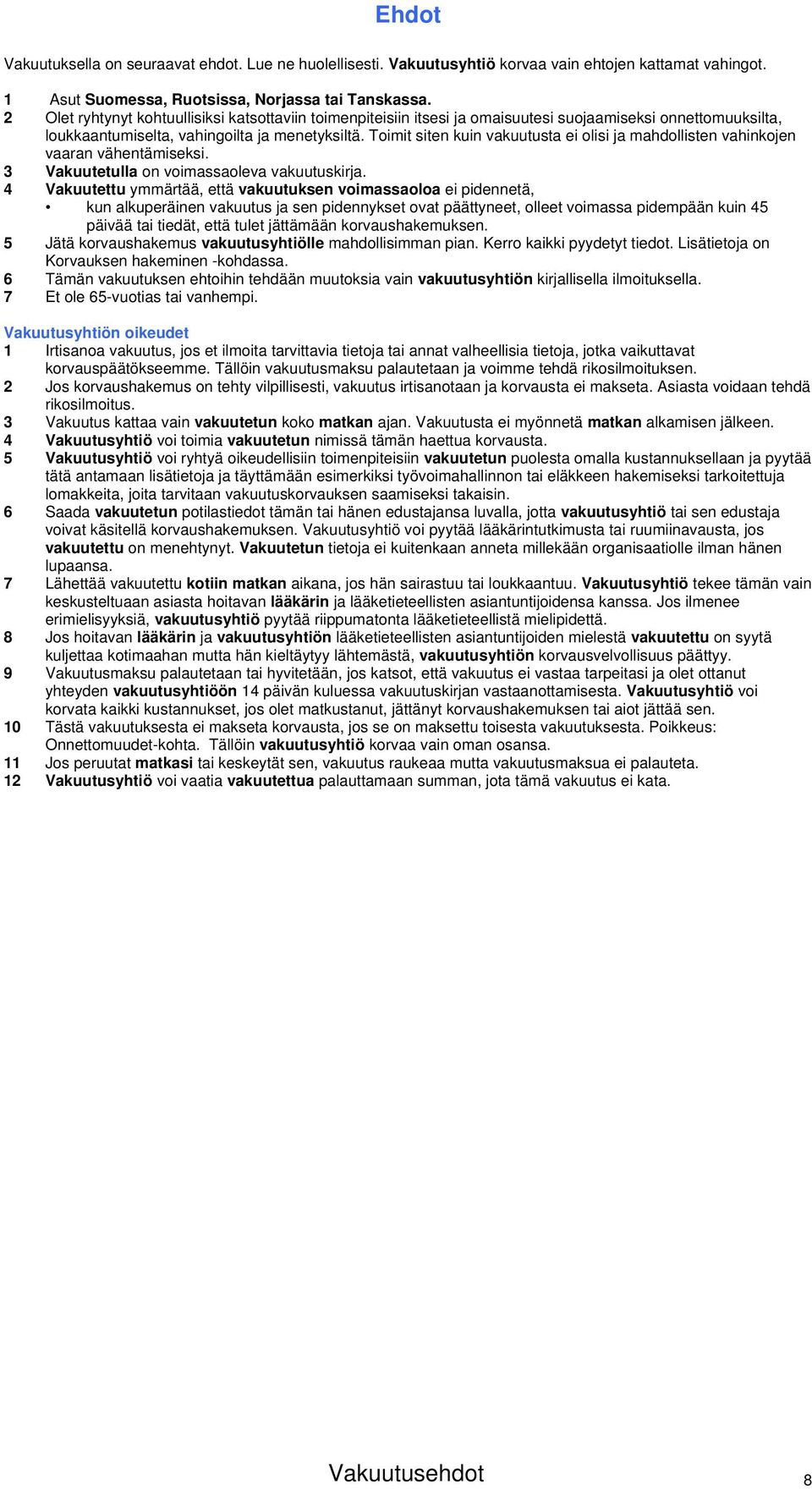 Ehdot

Vakuutuksella on seuraavat ehdot. Lue ne huolellisesti. Vakuutusyhtiö korvaa vain ehtojen kattamat vahingot.

1 Asut Suomessa, Ruotsissa, Norjassa tai Tanskassa.
2 Olet ryhtynyt kohtuullisiksi katsottaviin toimenpiteisiin itsesi ja omaisuutesi suojaamiseksi onnettomuuksilta, loukkaantumiselta, vahingoilta ja menetyksiltä. Toimit siten kuin vakuutusta ei olisi ja mahdollisten vahinkojen vaaran vähentämiseksi.
3 Vakuutetulla on voimassaoleva vakuutuskirja.
4 Vakuutettu ymmärtää, että vakuutuksen voimassaoloa ei pidennetä,
• kun alkuperäinen vakuutus ja sen pidennykset ovat päättyneet, olleet voimassa pidempään kuin 45 päivää tai tiedät, että tulet jättämään korvaushakemuksen.
5 Jätä korvaushakemus vakuutusyhtiölle mahdollisimman pian. Kerro kaikki pyydetyt tiedot. Lisätietoja on Korvauksen hakeminen -kohdassa.
6 Tämän vakuutuksen ehtoihin tehdään muutoksia vain vakuutusyhtiön kirjallisella ilmoituksella.
7 Et ole 65-vuotias tai vanhempi.

Vakuutusyhtiön oikeudet
1 Irtisanoa vakuutus, jos et ilmoita tarvittavia tietoja tai annat valheellisia tietoja, jotka vaikuttavat korvauspäätökseemme. Tällöin vakuutusmaksu palautetaan ja voimme tehdä rikosilmoituksen.
2 Jos korvaushakemus on tehty vilpillisesti, vakuutus irtisanotaan ja korvausta ei makseta. Asiasta voidaan tehdä rikosilmoitus.
3 Vakuutus kattaa vain vakuutetun koko matkan ajan. Vakuutusta ei myönnetä matkan alkamisen jälkeen.
4 Vakuutusyhtiö voi toimia vakuutetun nimissä tämän haettua korvausta.
5 Vakuutusyhtiö voi ryhtyä oikeudellisiin toimenpiteisiin vakuutetun puolesta omalla kustannuksellaan ja pyytää tätä antamaan lisätietoja ja täyttämään esimerkiksi työvoimahallinnon tai eläkkeen hakemiseksi tarkoitettuja lomakkeita, joita tarvitaan vakuutuskorvauksen saamiseksi takaisin.
6 Saada vakuutetun potilastiedot tämän tai hänen edustajansa luvalla, jotta vakuutusyhtiö tai sen edustaja voivat käsitellä korvaushakemuksen. Vakuutusyhtiö voi pyytää lääkärintutkimusta tai ruumiinavausta, jos vakuutettu on menehtynyt. Vakuutetun tietoja ei kuitenkaan anneta millekään organisaatiolle ilman hänen lupaansa.
7 Lähettää vakuutettu kotiin matkan aikana, jos hän sairastuu tai loukkaantuu. Vakuutusyhtiö tekee tämän vain keskusteltuaan asiasta hoitavan lääkärin ja lääketieteellisten asiantuntijoidensa kanssa. Jos ilmenee erimielisyyksiä, vakuutusyhtiö pyytää riippumatonta lääketieteellistä mielipidettä.
8 Jos hoitavan lääkärin ja vakuutusyhtiön lääketieteellisten asiantuntijoiden mielestä vakuutettu on syytä kuljettaa kotimaahan mutta hän kieltäytyy lähtemästä, vakuutusyhtiön korvausvelvollisuus päättyy.
9 Vakuutusmaksu palautetaan tai hyvitetään, jos katsot, että vakuutus ei vastaa tarpeitasi ja olet ottanut yhteyden vakuutusyhtiöön 14 päivän kuluessa vakuutuskirjan vastaanottamisesta. Vakuutusyhtiö voi korvata kaikki kustannukset, jos olet matkustanut, jättänyt korvaushakemuksen tai aiot jättää sen.
10 Tästä vakuutuksesta ei makseta korvausta, jos se on maksettu toisesta vakuutuksesta. Poikkeus: Onnettomuudet-kohta. Tällöin vakuutusyhtiö korvaa vain oman osansa.
11 Jos peruutat matkasi tai keskeytät sen, vakuutus raukeaa mutta vakuutusmaksua ei palauteta.
12 Vakuutusyhtiö voi vaatia vakuutettua palauttamaan summan, jota tämä vakuutus ei kata.

Vakuutusehdot
8